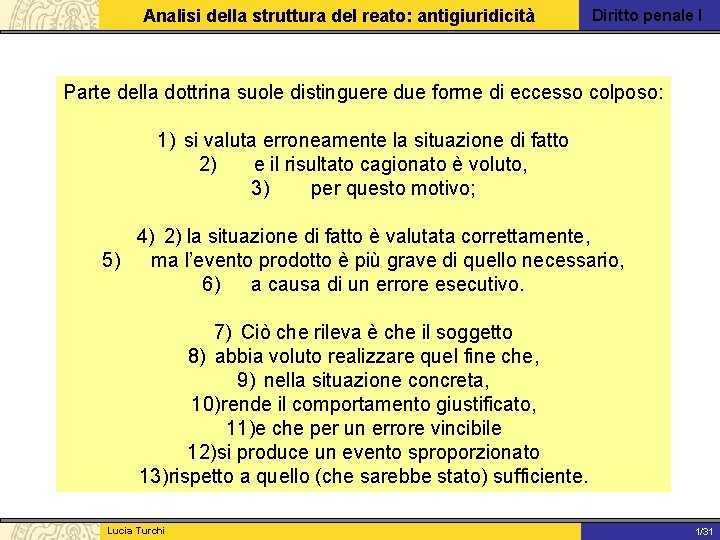 Analisi della struttura del reato: antigiuridicità

Diritto penale I

Parte della dottrina suole distinguere due forme di eccesso colposo:

1) si valuta erroneamente la situazione di fatto
2) e il risultato cagionato è voluto,
3) per questo motivo;

4) 2) la situazione di fatto è valutata correttamente,
5) ma l'evento prodotto è più grave di quello necessario,
6) a causa di un errore esecutivo.

7) Ciò che rileva è che il soggetto
8) abbia voluto realizzare quel fine che,
9) nella situazione concreta,
10)rende il comportamento giustificato,
11)e che per un errore vincibile
12)si produce un evento sproporzionato
13)rispetto a quello (che sarebbe stato) sufficiente.

Lucia Turchi

1/31